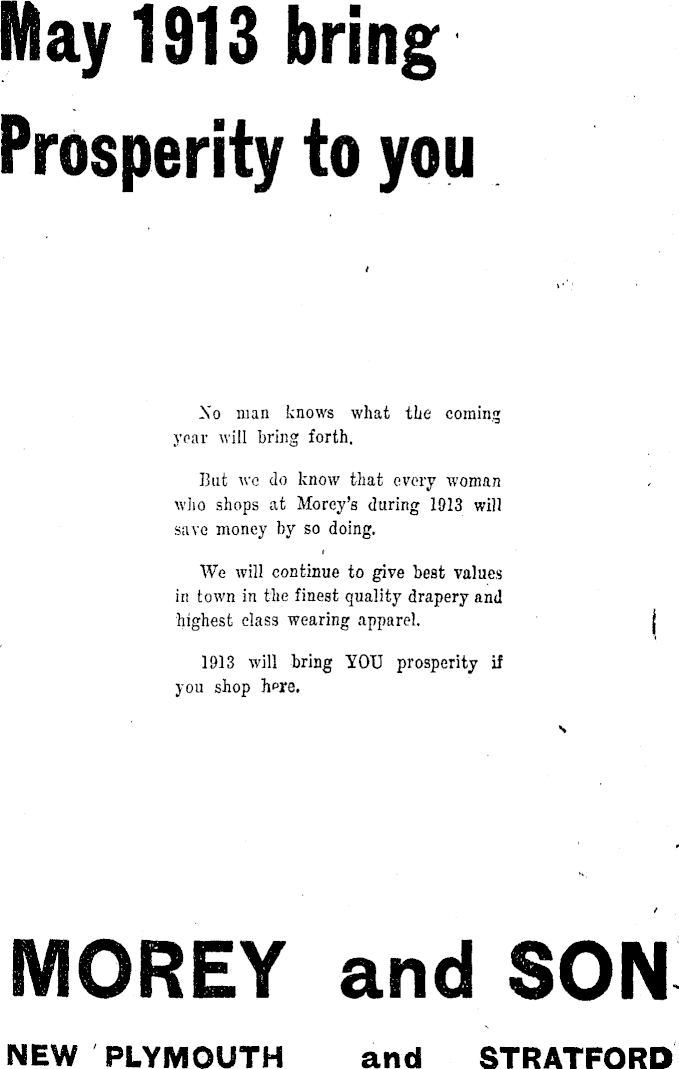 May 1913 bring

Prosperity to you

No man knows what the coming year will bring forth.

But we do know that every woman who shops at Morey's during 1913 will save money by so doing.

We will continue to give best values in town in the finest quality drapery and highest class wearing apparel.

1913 will bring YOU prosperity if you shop here.

MOREY and SON

NEW PLYMOUTH and STRATFORD